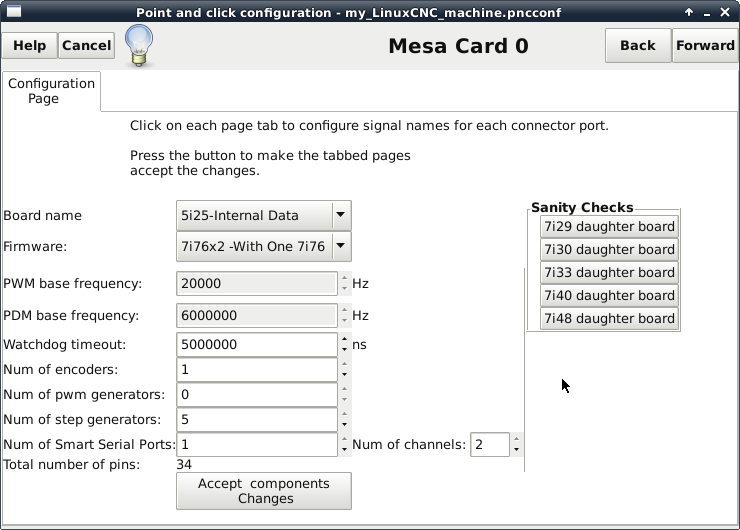 Point and click configuration - my_LinuxCNC_machine.pncconf

Help Cancel

Mesa Card 0

Back Forward

Configuration Page

Click on each page tab to configure signal names for each connector port.

Press the button to make the tabbed pages accept the changes.

Board name 5i25-Internal Data

Firmware: 7i76x2 -With One 7i76

PWM base frequency: 20000 Hz

PDM base frequency: 6000000 Hz

Watchdog timeout: 5000000 ns

Num of encoders: 1

Num of pwm generators: 0

Num of step generators: 5

Num of Smart Serial Ports: 1 Num of channels: 2

Total number of pins: 34

Accept components Changes

Sanity Checks
7i29 daughter board
7i30 daughter board
7i33 daughter board
7i40 daughter board
7i48 daughter board